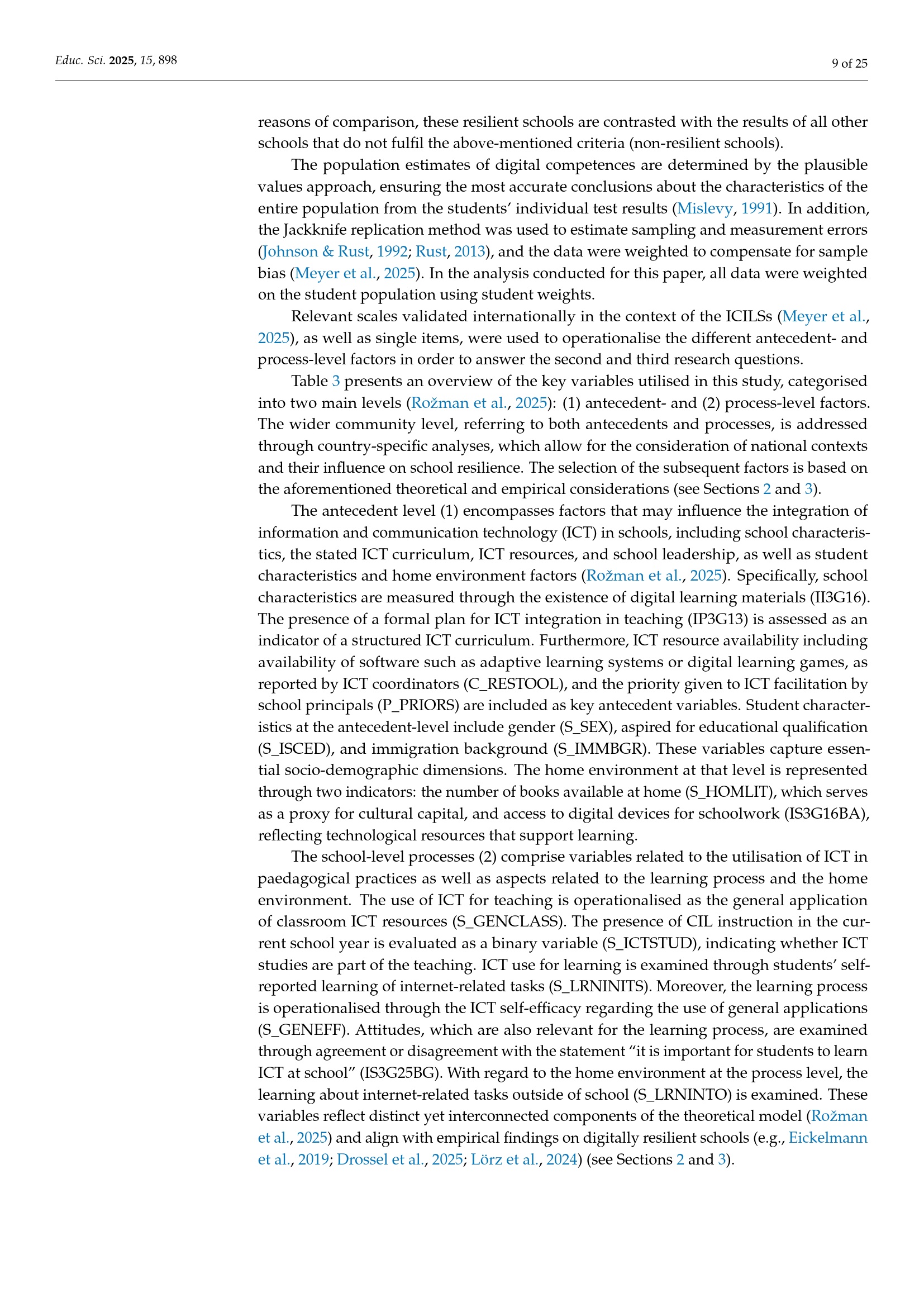 Educ. Sci. 2025, 15, 898

9 of 25

reasons of comparison, these resilient schools are contrasted with the results of all other schools that do not fulfil the above-mentioned criteria (non-resilient schools).

The population estimates of digital competences are determined by the plausible values approach, ensuring the most accurate conclusions about the characteristics of the entire population from the students' individual test results (Mislevy, 1991). In addition, the Jackknife replication method was used to estimate sampling and measurement errors (Johnson & Rust, 1992; Rust, 2013), and the data were weighted to compensate for sample bias (Meyer et al., 2025). In the analysis conducted for this paper, all data were weighted on the student population using student weights.

Relevant scales validated internationally in the context of the ICILSs (Meyer et al., 2025), as well as single items, were used to operationalise the different antecedent- and process-level factors in order to answer the second and third research questions.

Table 3 presents an overview of the key variables utilised in this study, categorised into two main levels (Rožman et al., 2025): (1) antecedent- and (2) process-level factors. The wider community level, referring to both antecedents and processes, is addressed through country-specific analyses, which allow for the consideration of national contexts and their influence on school resilience. The selection of the subsequent factors is based on the aforementioned theoretical and empirical considerations (see Sections 2 and 3).

The antecedent level (1) encompasses factors that may influence the integration of information and communication technology (ICT) in schools, including school characteristics, the stated ICT curriculum, ICT resources, and school leadership, as well as student characteristics and home environment factors (Rožman et al., 2025). Specifically, school characteristics are measured through the existence of digital learning materials (II3G16). The presence of a formal plan for ICT integration in teaching (IP3G13) is assessed as an indicator of a structured ICT curriculum. Furthermore, ICT resource availability including availability of software such as adaptive learning systems or digital learning games, as reported by ICT coordinators (C_RESTOOL), and the priority given to ICT facilitation by school principals (P_PRIORS) are included as key antecedent variables. Student characteristics at the antecedent-level include gender (S_SEX), aspired for educational qualification (S_ISCED), and immigration background (S_IMMBGR). These variables capture essential socio-demographic dimensions. The home environment at that level is represented through two indicators: the number of books available at home (S_HOMLIT), which serves as a proxy for cultural capital, and access to digital devices for schoolwork (IS3G16BA), reflecting technological resources that support learning.

The school-level processes (2) comprise variables related to the utilisation of ICT in paedagogical practices as well as aspects related to the learning process and the home environment. The use of ICT for teaching is operationalised as the general application of classroom ICT resources (S_GENCLASS). The presence of CIL instruction in the current school year is evaluated as a binary variable (S_ICTSTUD), indicating whether ICT studies are part of the teaching. ICT use for learning is examined through students' self-reported learning of internet-related tasks (S_LRNINITS). Moreover, the learning process is operationalised through the ICT self-efficacy regarding the use of general applications (S_GENEFF). Attitudes, which are also relevant for the learning process, are examined through agreement or disagreement with the statement "it is important for students to learn ICT at school" (IS3G25BG). With regard to the home environment at the process level, the learning about internet-related tasks outside of school (S_LRNINTO) is examined. These variables reflect distinct yet interconnected components of the theoretical model (Rožman et al., 2025) and align with empirical findings on digitally resilient schools (e.g., Eickelmann et al., 2019; Drossel et al., 2025; Lörz et al., 2024) (see Sections 2 and 3).